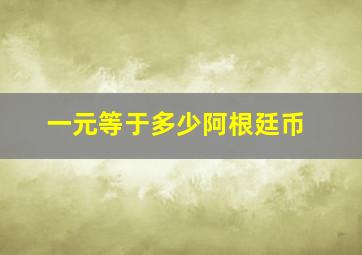 一元等于多少阿根廷币